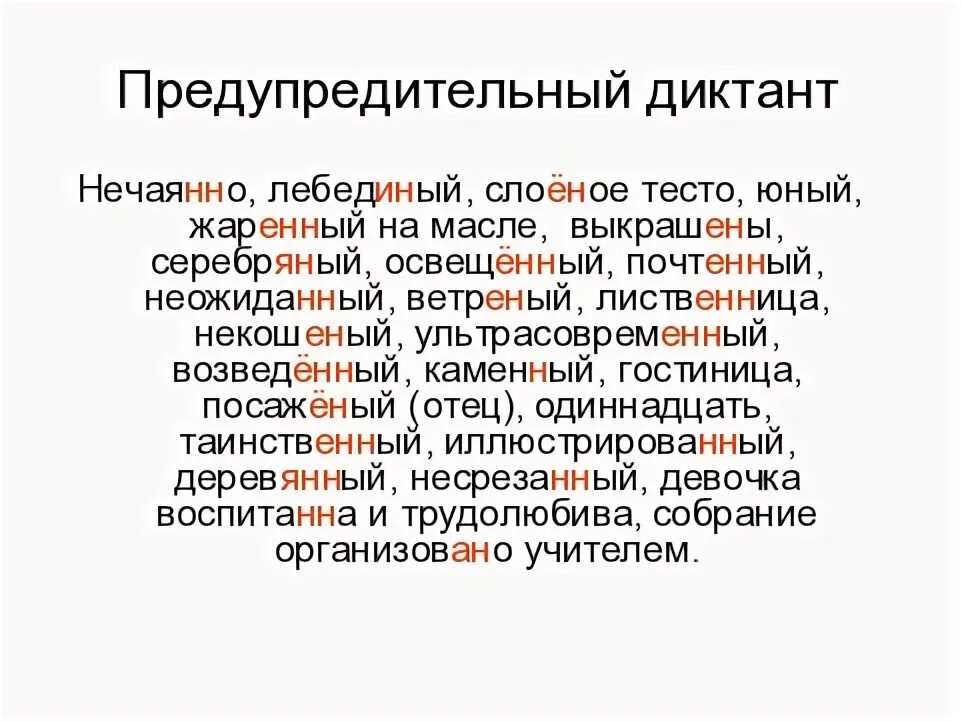 Предупредительный диктант

Нечаянно, лебединый, слоёное тесто, юный, жаренный на масле, выкрашены, серебряный, освещённый, почтенный, неожиданный, ветреный, лиственница, некошеный, ультрасовременный, возведённый, каменный, гостиница, посажёный (отец), одиннадцать, таинственный, иллюстрированный, деревянный, несрезанный, девочка воспитанна и трудолюбива, собрание организовано учителем.